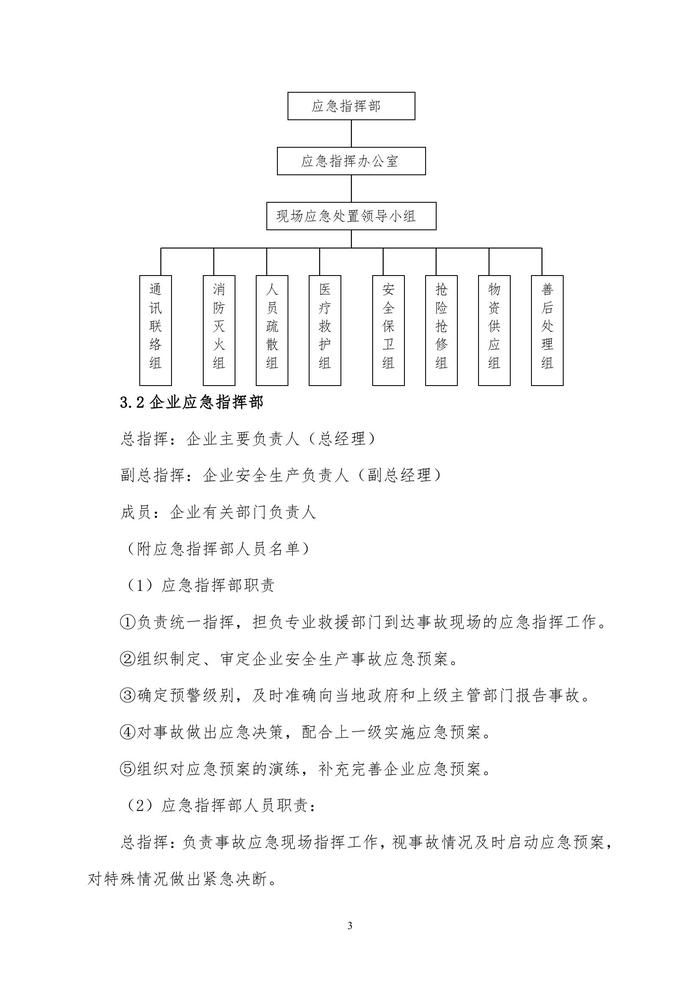 应急指挥部

应急指挥办公室

现场应急处置领导小组

通讯联络组

消防灭火组

人员疏散组

医疗救护组

安全保卫组

抢险抢修组

物资供应组

善后处理组

3.2 企业应急指挥部

总指挥：企业主要负责人（总经理）

副总指挥：企业安全生产负责人（副总经理）

成员：企业有关部门负责人

（附应急指挥部人员名单）

（1）应急指挥部职责

①负责统一指挥，担负专业救援部门到达事故现场的应急指挥工作。

②组织制定、审定企业安全生产事故应急预案。

③确定预警级别，及时准确向当地政府和上级主管部门报告事故。

④对事故做出应急决策，配合上一级实施应急预案。

⑤组织对应急预案的演练，补充完善企业应急预案。

（2）应急指挥部人员职责：

总指挥：负责事故应急现场指挥工作，视事故情况及时启动应急预案，对特殊情况做出紧急决断。

3